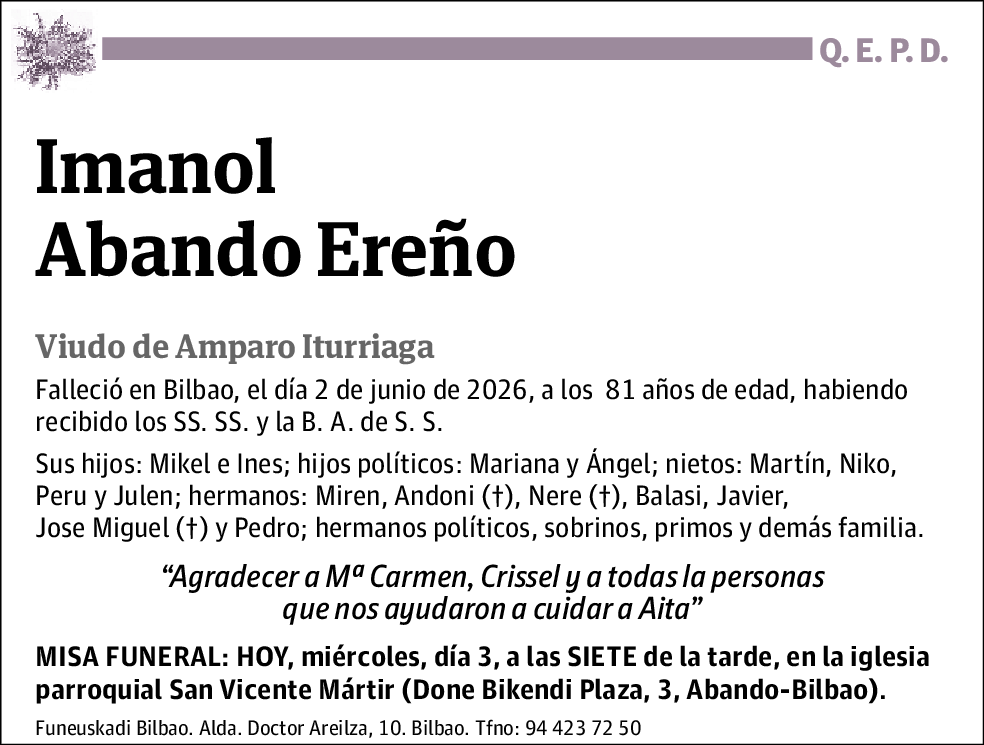 Q. E. P. D.

Imanol
Abando Ereño

Viudo de Amparo Iturriaga

Falleció en Bilbao, el día 2 de junio de 2026, a los 81 años de edad, habiendo recibido los SS. SS. y la B. A. de S. S.

Sus hijos: Mikel e Ines; hijos políticos: Mariana y Ángel; nietos: Martín, Niko, Peru y Julen; hermanos: Miren, Andoni (†), Nere (†), Balasi, Javier, Jose Miguel (†) y Pedro; hermanos políticos, sobrinos, primos y demás familia.

“Agradecer a Mª Carmen, Crissel y a todas la personas que nos ayudaron a cuidar a Aita”

MISA FUNERAL: HOY, miércoles, día 3, a las SIETE de la tarde, en la iglesia parroquial San Vicente Mártir (Done Bikendi Plaza, 3, Abando-Bilbao).

Funeuskadi Bilbao. Alda. Doctor Areilza, 10. Bilbao. Tfno: 94 423 72 50